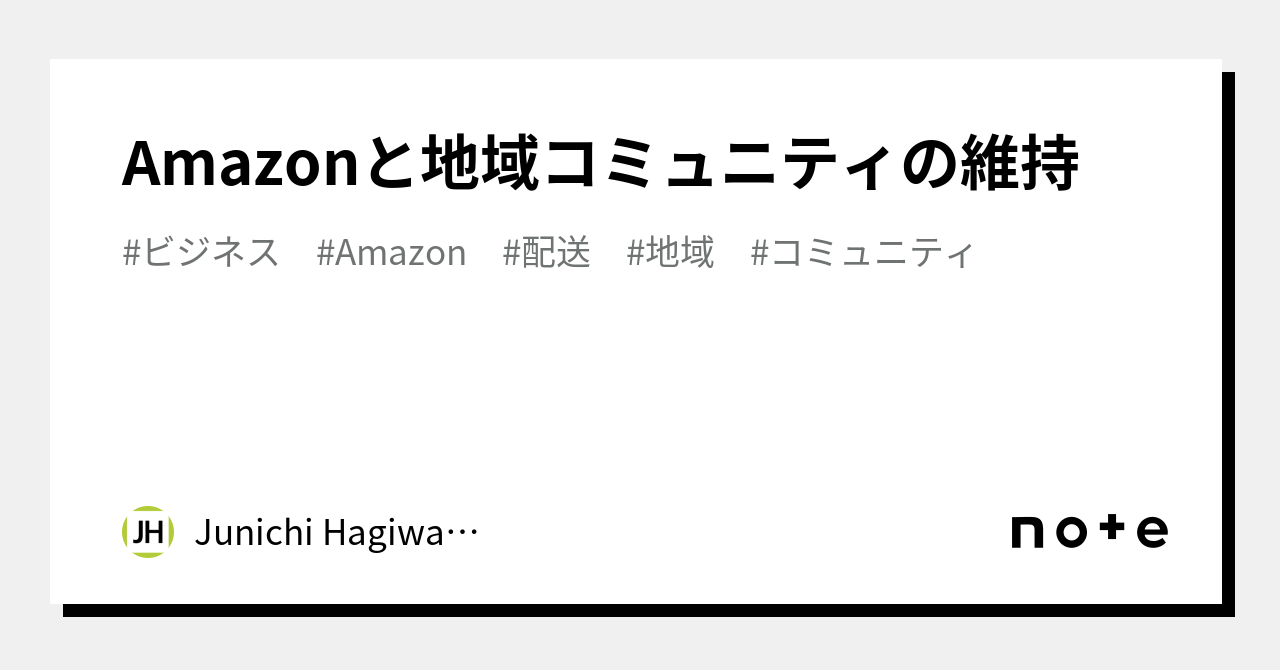 Amazonと地域コミュニティの維持

#ビジネス #Amazon #配送 #地域 #コミュニティ

JH

Junichi Hagiwa…

note